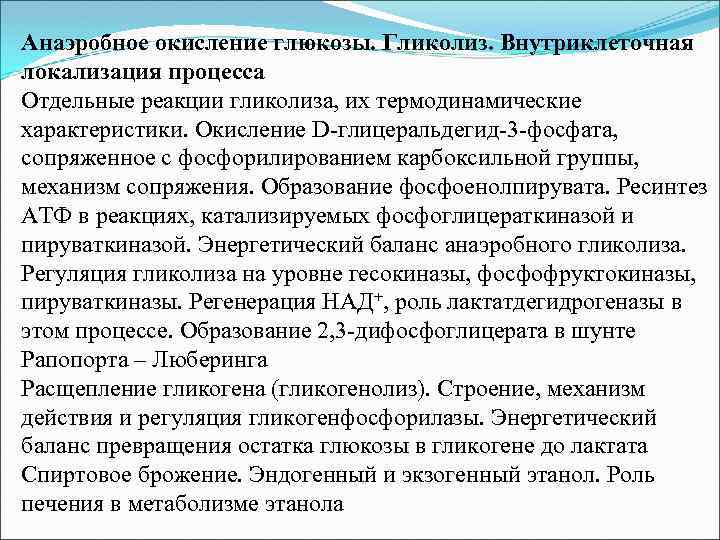 Анаэробное окисление глюкозы. Гликолиз. Внутриклеточная локализация процесса
Отдельные реакции гликолиза, их термодинамические характеристики. Окисление D-глицеральдегид-3-фосфата, сопряженное с фосфорилированием карбоксильной группы, механизм сопряжения. Образование фосфоенолпирувата. Ресинтез АТФ в реакциях, катализируемых фосфоглицераткиназой и пируваткиназой. Энергетический баланс анаэробного гликолиза. Регуляция гликолиза на уровне гесокиназы, фосфофруктокиназы, пируваткиназы. Регенерация НАД$^+$, роль лактатдегидрогеназы в этом процессе. Образование 2,3-дифосфоглицерата в шунте Рапопорта – Люберинга
Расщепление гликогена (гликогенолиз). Строение, механизм действия и регуляция гликогенфосфорилазы. Энергетический баланс превращения остатка глюкозы в гликогене до лактата
Спиртовое брожение. Эндогенный и экзогенный этанол. Роль печения в метаболизме этанола